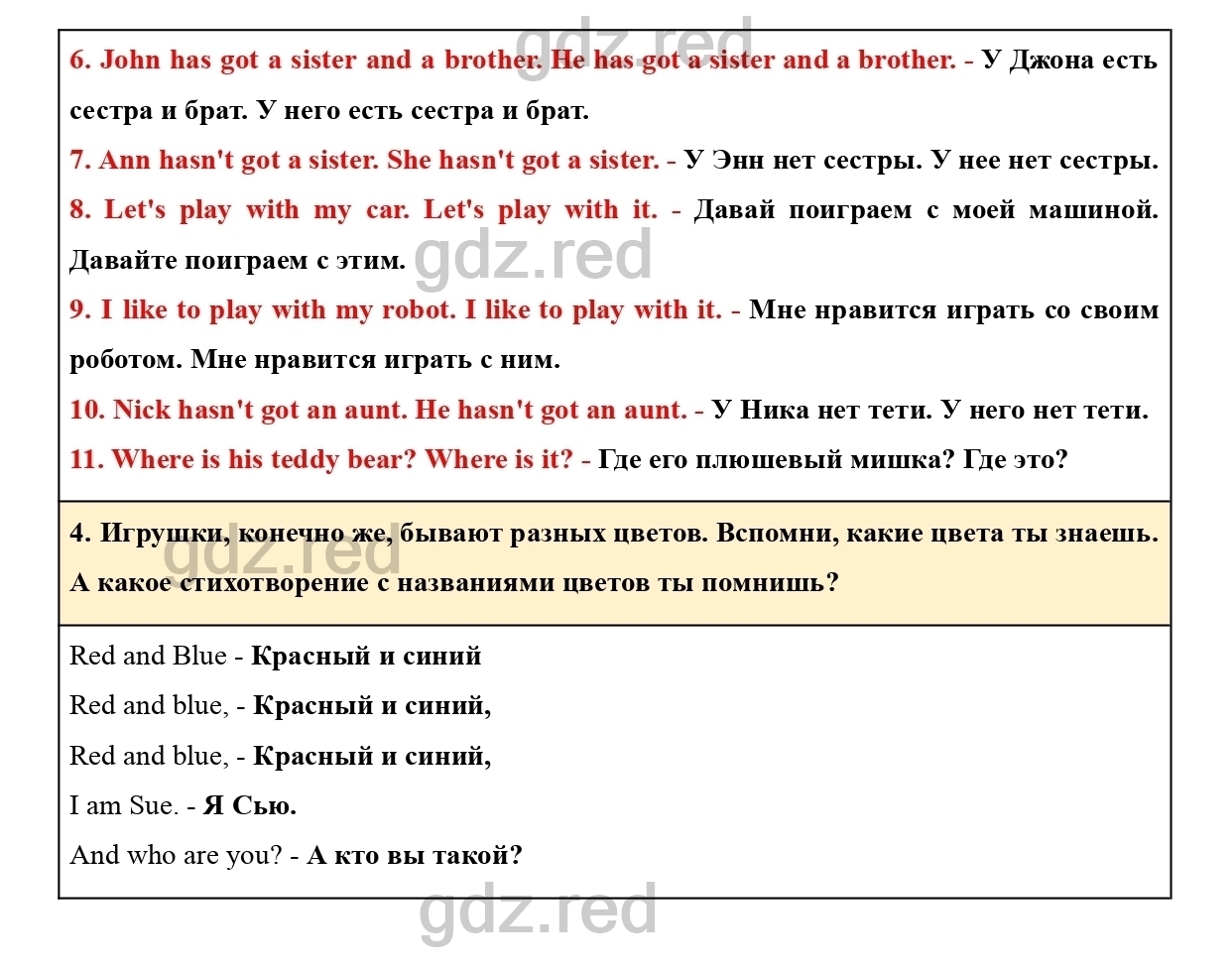 gdz.red

6. John has got a sister and a brother. He has got a sister and a brother. - У Джона есть сестра и брат. У него есть сестра и брат.

7. Ann hasn't got a sister. She hasn't got a sister. - У Энн нет сестры. У нее нет сестры.

8. Let's play with my car. Let's play with it. - Давай поиграем с моей машиной. Давайте поиграем с этим.

gdz.red

9. I like to play with my robot. I like to play with it. - Мне нравится играть со своим роботом. Мне нравится играть с ним.

10. Nick hasn't got an aunt. He hasn't got an aunt. - У Ника нет тети. У него нет тети.

11. Where is his teddy bear? Where is it? - Где его плюшевый мишка? Где это?

4. Игрушки, конечно же, бывают разных цветов. Вспомни, какие цвета ты знаешь. А какое стихотворение с названиями цветов ты помнишь?

gdz.red

Red and Blue - Красный и синий

Red and blue, - Красный и синий,

Red and blue, - Красный и синий,

I am Sue. - Я Сью.

And who are you? - А кто вы такой?

gdz.red